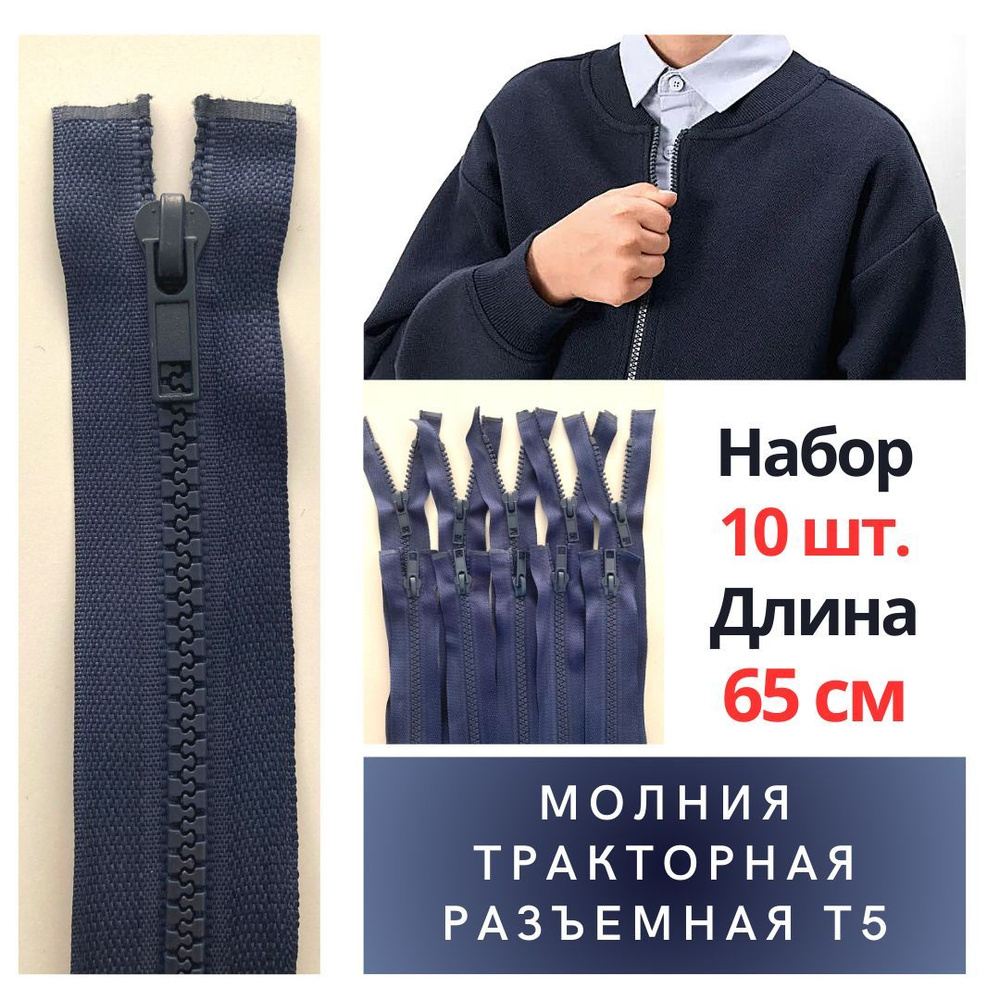 Набор
10 шт.
Длина
65 см

МОЛНИЯ
ТРАКТОРНАЯ
РАЗЪЕМНАЯ Т5